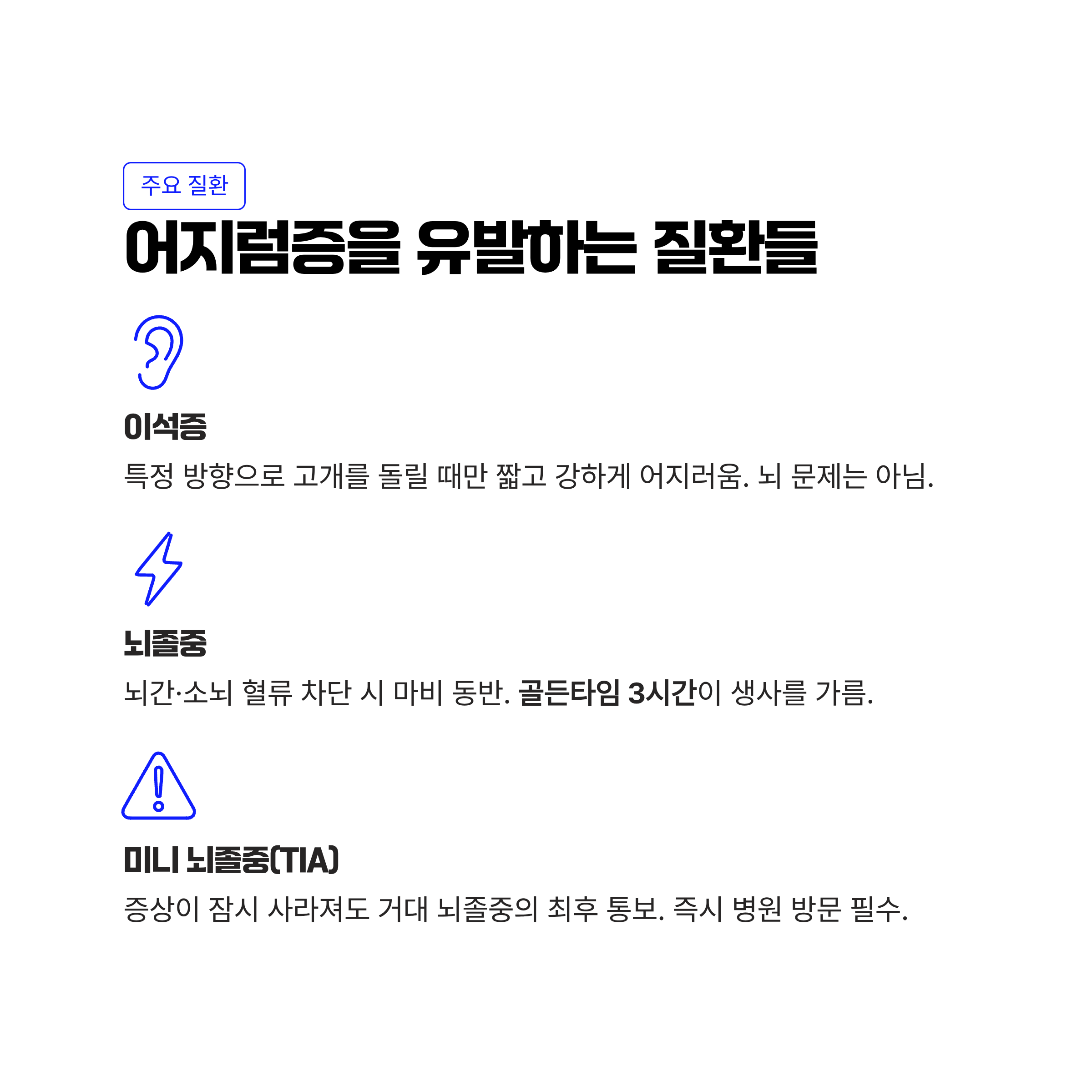 주요 질환

어지럼증을 유발하는 질환들

이석증

특정 방향으로 고개를 돌릴 때만 짧고 강하게 어지러움. 뇌 문제는 아님.

뇌졸중

뇌간·소뇌 혈류 차단 시 마비 동반. 골든타임 3시간이 생사를 가름.

미니 뇌졸중(TIA)

증상이 잠시 사라져도 거대 뇌졸중의 최후 통보. 즉시 병원 방문 필수.